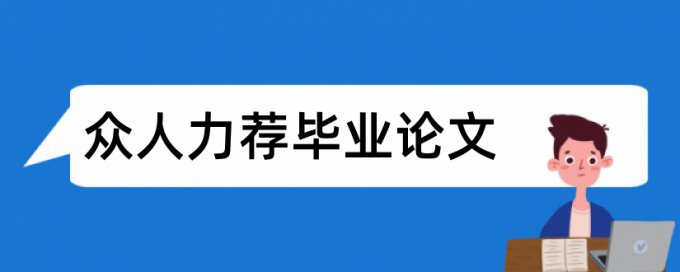 众人力荐毕业论文